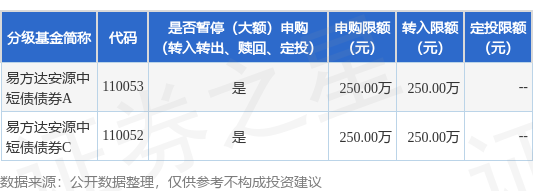 | 分级基金简称 | 代码 | 是否暂停（大额）申购（转入转出、赎回、定投） | 申购限额（元） | 转入限额（元） | 定投限额（元） |
|---|---|---|---|---|---|
| 易方达安源中短债债券A | 110053 | 是 | 250.00万 | 250.00万 | -- |
| 易方达安源中短债债券C | 110052 | 是 | 250.00万 | 250.00万 | -- |

数据来源：公开数据整理，仅供参考不构成投资建议